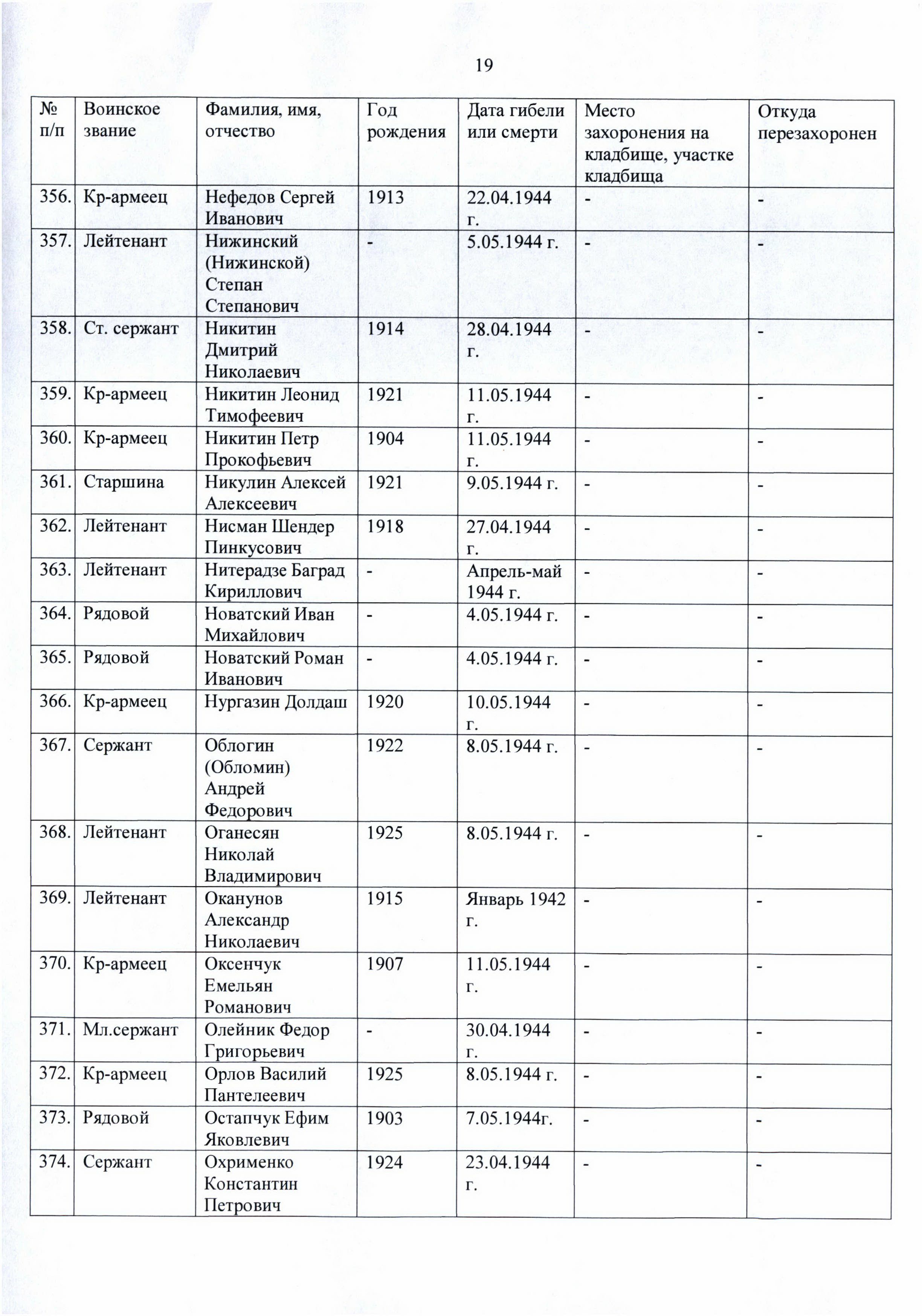 19

| № п/п | Воинское звание | Фамилия, имя, отчество | Год рождения | Дата гибели или смерти | Место захоронения на кладбище, участке кладбища | Откуда перезахоронен |
|---|---|---|---|---|---|---|
| 356. | Кр-армеец | Нефедов Сергей Иванович | 1913 | 22.04.1944 г. | - | - |
| 357. | Лейтенант | Нижинский (Нижинской) Степан Степанович | - | 5.05.1944 г. | - | - |
| 358. | Ст. сержант | Никитин Дмитрий Николаевич | 1914 | 28.04.1944 г. | - | - |
| 359. | Кр-армеец | Никитин Леонид Тимофеевич | 1921 | 11.05.1944 г. | - | - |
| 360. | Кр-армеец | Никитин Петр Прокофьевич | 1904 | 11.05.1944 г. | - | - |
| 361. | Старшина | Никулин Алексей Алексеевич | 1921 | 9.05.1944 г. | - | - |
| 362. | Лейтенант | Нисман Шендер Пинкусович | 1918 | 27.04.1944 г. | - | - |
| 363. | Лейтенант | Нитерадзе Баград Кириллович | - | Апрель-май 1944 г. | - | - |
| 364. | Рядовой | Новатский Иван Михайлович | - | 4.05.1944 г. | - | - |
| 365. | Рядовой | Новатский Роман Иванович | - | 4.05.1944 г. | - | - |
| 366. | Кр-армеец | Нургазин Долдаш | 1920 | 10.05.1944 г. | - | - |
| 367. | Сержант | Облогин (Обломин) Андрей Федорович | 1922 | 8.05.1944 г. | - | - |
| 368. | Лейтенант | Оганесян Николай Владимирович | 1925 | 8.05.1944 г. | - | - |
| 369. | Лейтенант | Оканунов Александр Николаевич | 1915 | Январь 1942 г. | - | - |
| 370. | Кр-армеец | Оксенчук Емельян Романович | 1907 | 11.05.1944 г. | - | - |
| 371. | Мл.сержант | Олейник Федор Григорьевич | - | 30.04.1944 г. | - | - |
| 372. | Кр-армеец | Орлов Василий Пантелеевич | 1925 | 8.05.1944 г. | - | - |
| 373. | Рядовой | Остапчук Ефим Яковлевич | 1903 | 7.05.1944г. | - | - |
| 374. | Сержант | Охрименко Константин Петрович | 1924 | 23.04.1944 г. | - | - |